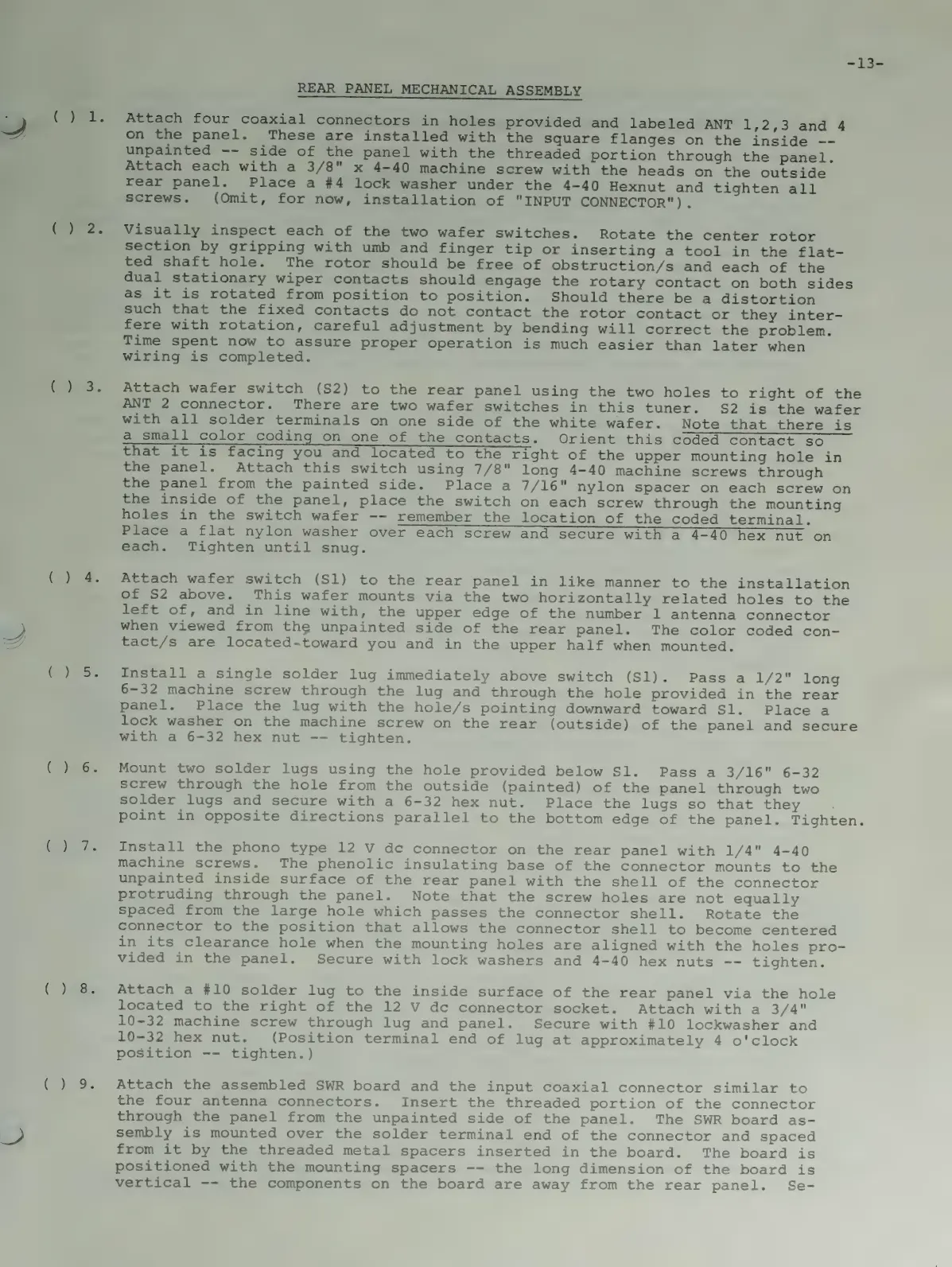 -13-

REAR PANEL MECHANICAL ASSEMBLY

( ) 1. Attach four coaxial connectors in holes provided and labeled ANT 1,2,3 and 4 on the panel. These are installed with the square flanges on the inside -- unpainted -- side of the panel with the threaded portion through the panel. Attach each with a 3/8" x 4-40 machine screw with the heads on the outside rear panel. Place a #4 lock washer under the 4-40 Hexnut and tighten all screws. (Omit, for now, installation of "INPUT CONNECTOR").

( ) 2. Visually inspect each of the two wafer switches. Rotate the center rotor section by gripping with umb and finger tip or inserting a tool in the flatted shaft hole. The rotor should be free of obstruction/s and each of the dual stationary wiper contacts should engage the rotary contact on both sides as it is rotated from position to position. Should there be a distortion such that the fixed contacts do not contact the rotor contact or they interfere with rotation, careful adjustment by bending will correct the problem. Time spent now to assure proper operation is much easier than later when wiring is completed.

( ) 3. Attach wafer switch (S2) to the rear panel using the two holes to right of the ANT 2 connector. There are two wafer switches in this tuner. S2 is the wafer with all solder terminals on one side of the white wafer. Note that there is a small color coding on one of the contacts. Orient this coded contact so that it is facing you and located to the right of the upper mounting hole in the panel. Attach this switch using 7/8" long 4-40 machine screws through the panel from the painted side. Place a 7/16" nylon spacer on each screw on the inside of the panel, place the switch on each screw through the mounting holes in the switch wafer -- remember the location of the coded terminal. Place a flat nylon washer over each screw and secure with a 4-40 hex nut on each. Tighten until snug.

( ) 4. Attach wafer switch (S1) to the rear panel in like manner to the installation of S2 above. This wafer mounts via the two horizontally related holes to the left of, and in line with, the upper edge of the number 1 antenna connector when viewed from the unpainted side of the rear panel. The color coded contact/s are located-toward you and in the upper half when mounted.

( ) 5. Install a single solder lug immediately above switch (S1). Pass a 1/2" long 6-32 machine screw through the lug and through the hole provided in the rear panel. Place the lug with the hole/s pointing downward toward S1. Place a lock washer on the machine screw on the rear (outside) of the panel and secure with a 6-32 hex nut -- tighten.

( ) 6. Mount two solder lugs using the hole provided below S1. Pass a 3/16" 6-32 screw through the hole from the outside (painted) of the panel through two solder lugs and secure with a 6-32 hex nut. Place the lugs so that they point in opposite directions parallel to the bottom edge of the panel. Tighten.

( ) 7. Install the phono type 12 V dc connector on the rear panel with 1/4" 4-40 machine screws. The phenolic insulating base of the connector mounts to the unpainted inside surface of the rear panel with the shell of the connector protruding through the panel. Note that the screw holes are not equally spaced from the large hole which passes the connector shell. Rotate the connector to the position that allows the connector shell to become centered in its clearance hole when the mounting holes are aligned with the holes provided in the panel. Secure with lock washers and 4-40 hex nuts -- tighten.

( ) 8. Attach a #10 solder lug to the inside surface of the rear panel via the hole located to the right of the 12 V dc connector socket. Attach with a 3/4" 10-32 machine screw through lug and panel. Secure with #10 lockwasher and 10-32 hex nut. (Position terminal end of lug at approximately 4 o'clock position -- tighten.)

( ) 9. Attach the assembled SWR board and the input coaxial connector similar to the four antenna connectors. Insert the threaded portion of the connector through the panel from the unpainted side of the panel. The SWR board assembly is mounted over the solder terminal end of the connector and spaced from it by the threaded metal spacers inserted in the board. The board is positioned with the mounting spacers -- the long dimension of the board is vertical -- the components on the board are away from the rear panel. Se-